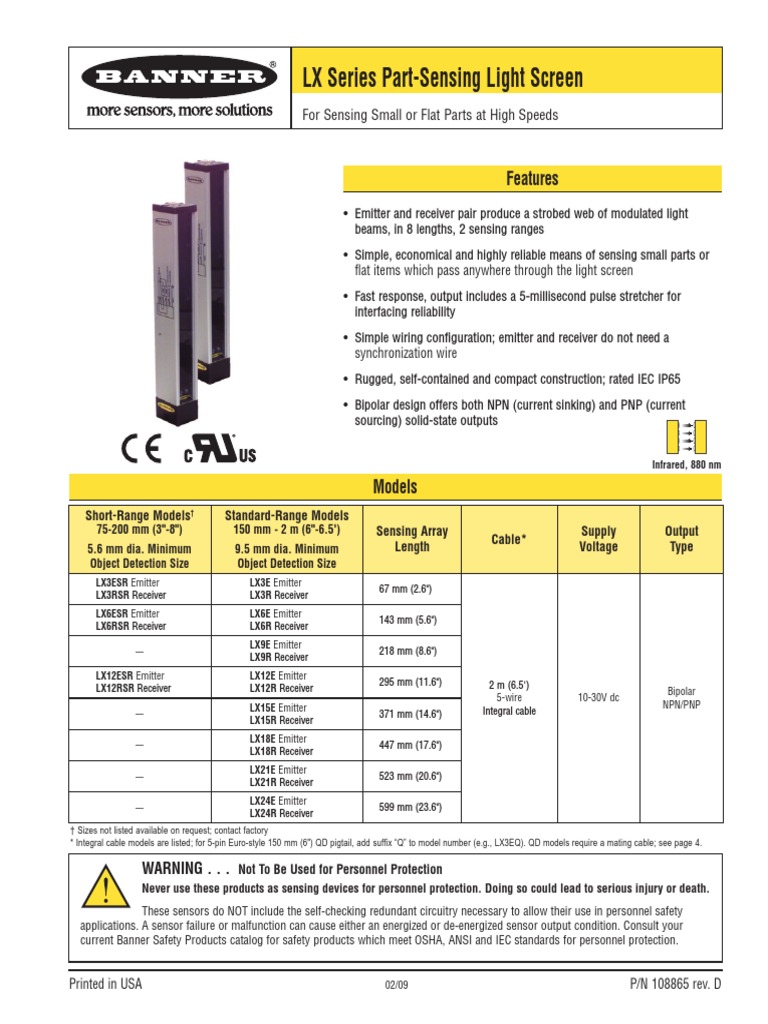 BANNER®
more sensors, more solutions

LX Series Part-Sensing Light Screen

For Sensing Small or Flat Parts at High Speeds

Features

• Emitter and receiver pair produce a strobed web of modulated light beams, in 8 lengths, 2 sensing ranges

• Simple, economical and highly reliable means of sensing small parts or flat items which pass anywhere through the light screen

• Fast response, output includes a 5-millisecond pulse stretcher for interfacing reliability

• Simple wiring configuration; emitter and receiver do not need a synchronization wire

• Rugged, self-contained and compact construction; rated IEC IP65

• Bipolar design offers both NPN (current sinking) and PNP (current sourcing) solid-state outputs

CE c UL US

Infrared, 880 nm

Models

| Short-Range Models† 75-200 mm (3"-8") 5.6 mm dia. Minimum Object Detection Size | Standard-Range Models 150 mm - 2 m (6"-6.5') 9.5 mm dia. Minimum Object Detection Size | Sensing Array Length | Cable* | Supply Voltage | Output Type |
|---|---|---|---|---|---|
| LX3ESR Emitter LX3RSR Receiver | LX3E Emitter LX3R Receiver | 67 mm (2.6") | 2 m (6.5') 5-wire Integral cable | 10-30V dc | Bipolar NPN/PNP |
| LX6ESR Emitter LX6RSR Receiver | LX6E Emitter LX6R Receiver | 143 mm (5.6") | | | |
| — | LX9E Emitter LX9R Receiver | 218 mm (8.6") | | | |
| LX12ESR Emitter LX12RSR Receiver | LX12E Emitter LX12R Receiver | 295 mm (11.6") | | | |
| — | LX15E Emitter LX15R Receiver | 371 mm (14.6") | | | |
| — | LX18E Emitter LX18R Receiver | 447 mm (17.6") | | | |
| — | LX21E Emitter LX21R Receiver | 523 mm (20.6") | | | |
| — | LX24E Emitter LX24R Receiver | 599 mm (23.6") | | | |

† Sizes not listed available on request; contact factory
* Integral cable models are listed; for 5-pin Euro-style 150 mm (6") QD pigtail, add suffix "Q" to model number (e.g., LX3EQ). QD models require a mating cable; see page 4.

WARNING . . . Not To Be Used for Personnel Protection
Never use these products as sensing devices for personnel protection. Doing so could lead to serious injury or death.
These sensors do NOT include the self-checking redundant circuitry necessary to allow their use in personnel safety applications. A sensor failure or malfunction can cause either an energized or de-energized sensor output condition. Consult your current Banner Safety Products catalog for safety products which meet OSHA, ANSI and IEC standards for personnel protection.

Printed in USA 02/09 P/N 108865 rev. D